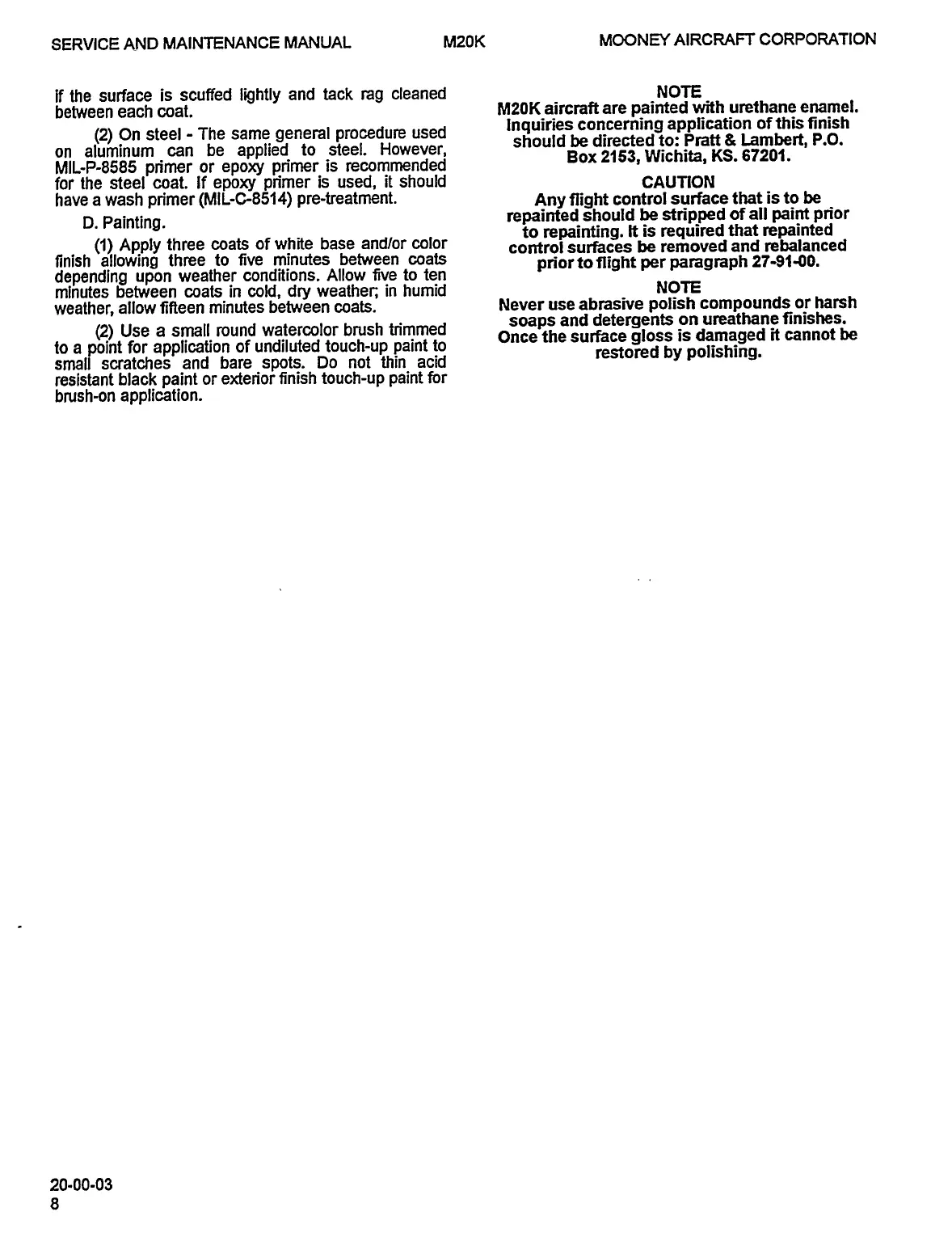 SERVICE AND MAINTENANCE MANUAL M20K MOONEY AIRCRAFT CORPORATION

if the surface is scuffed lightly and tack rag cleaned between each coat.

(2) On steel - The same general procedure used on aluminum can be applied to steel. However, MIL-P-8585 primer or epoxy primer is recommended for the steel coat. If epoxy primer is used, it should have a wash primer (MIL-C-8514) pre-treatment.

D. Painting.

(1) Apply three coats of white base and/or color finish allowing three to five minutes between coats depending upon weather conditions. Allow five to ten minutes between coats in cold, dry weather; in humid weather, allow fifteen minutes between coats.

(2) Use a small round watercolor brush trimmed to a point for application of undiluted touch-up paint to small scratches and bare spots. Do not thin acid resistant black paint or exterior finish touch-up paint for brush-on application.

NOTE
M20K aircraft are painted with urethane enamel. Inquiries concerning application of this finish should be directed to: Pratt & Lambert, P.O. Box 2153, Wichita, KS. 67201.

CAUTION
Any flight control surface that is to be repainted should be stripped of all paint prior to repainting. It is required that repainted control surfaces be removed and rebalanced prior to flight per paragraph 27-91-00.

NOTE
Never use abrasive polish compounds or harsh soaps and detergents on ureathane finishes. Once the surface gloss is damaged it cannot be restored by polishing.

20-00-03
8